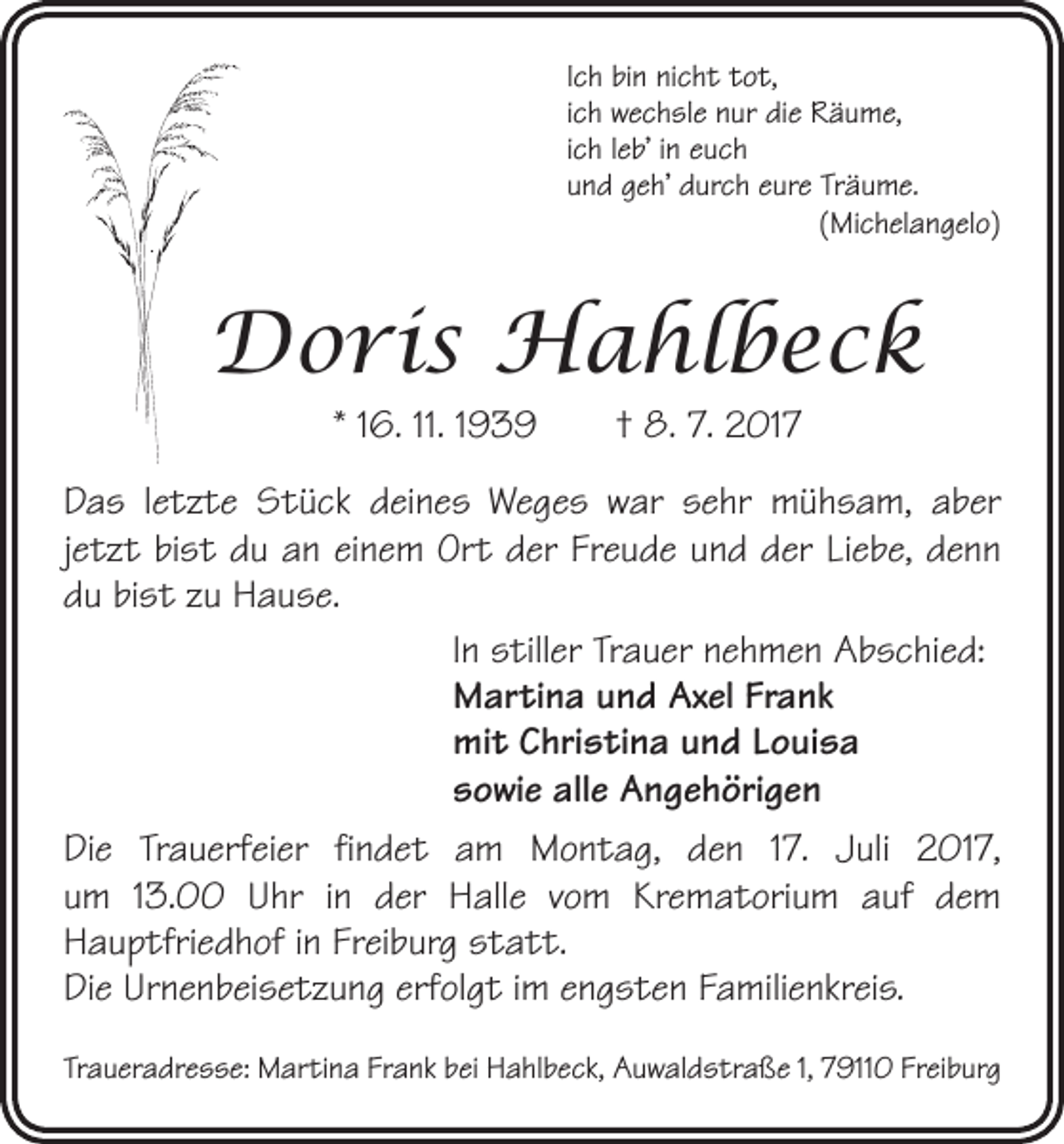 Ich bin nicht tot,
ich wechsle nur die Räume,
ich leb' in euch
und geh' durch eure Träume.
(Michelangelo)

Doris Hahlbeck

* 16. 11. 1939 † 8. 7. 2017

Das letzte Stück deines Weges war sehr mühsam, aber jetzt bist du an einem Ort der Freude und der Liebe, denn du bist zu Hause.

In stiller Trauer nehmen Abschied:
Martina und Axel Frank
mit Christina und Louisa
sowie alle Angehörigen

Die Trauerfeier findet am Montag, den 17. Juli 2017, um 13.00 Uhr in der Halle vom Krematorium auf dem Hauptfriedhof in Freiburg statt.
Die Urnenbeisetzung erfolgt im engsten Familienkreis.

Traueradresse: Martina Frank bei Hahlbeck, Auwaldstraße 1, 79110 Freiburg